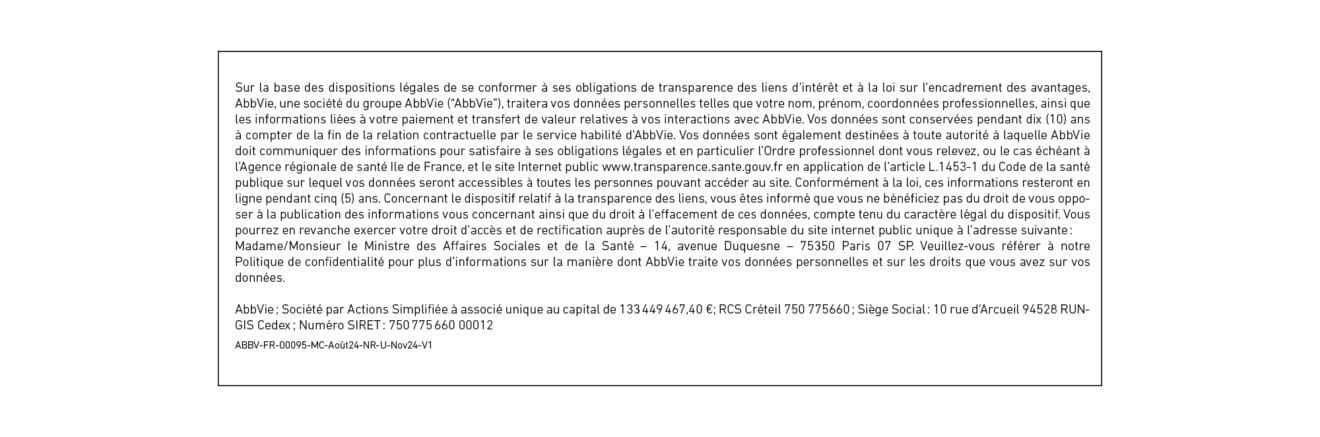 Sur la base des dispositions légales de se conformer à ses obligations de transparence des liens d'intérêt et à la loi sur l'encadrement des avantages, AbbVie, une société du groupe AbbVie ("AbbVie"), traitera vos données personnelles telles que votre nom, prénom, coordonnées professionnelles, ainsi que les informations liées à votre paiement et transfert de valeur relatives à vos interactions avec AbbVie. Vos données sont conservées pendant dix (10) ans à compter de la fin de la relation contractuelle par le service habilité d'AbbVie. Vos données sont également destinées à toute autorité à laquelle AbbVie doit communiquer des informations pour satisfaire à ses obligations légales et en particulier l'Ordre professionnel dont vous relevez, ou le cas échéant à l'Agence régionale de santé Ile de France, et le site Internet public www.transparence.sante.gouv.fr en application de l'article L.1453-1 du Code de la santé publique sur lequel vos données seront accessibles à toutes les personnes pouvant accéder au site. Conformément à la loi, ces informations resteront en ligne pendant cinq (5) ans. Concernant le dispositif relatif à la transparence des liens, vous êtes informé que vous ne bénéficiez pas du droit de vous opposer à la publication des informations vous concernant ainsi que du droit à l'effacement de ces données, compte tenu du caractère légal du dispositif. Vous pourrez en revanche exercer votre droit d'accès et de rectification auprès de l'autorité responsable du site internet public unique à l'adresse suivante : Madame/Monsieur le Ministre des Affaires Sociales et de la Santé – 14, avenue Duquesne – 75350 Paris 07 SP. Veuillez-vous référer à notre Politique de confidentialité pour plus d'informations sur la manière dont AbbVie traite vos données personnelles et sur les droits que vous avez sur vos données.

AbbVie ; Société par Actions Simplifiée à associé unique au capital de 133 449 467,40 € ; RCS Créteil 750 775660 ; Siège Social : 10 rue d'Arcueil 94528 RUNGIS Cedex ; Numéro SIRET : 750 775 660 00012

ABBV-FR-00095-MC-Août24-NR-U-Nov24-V1